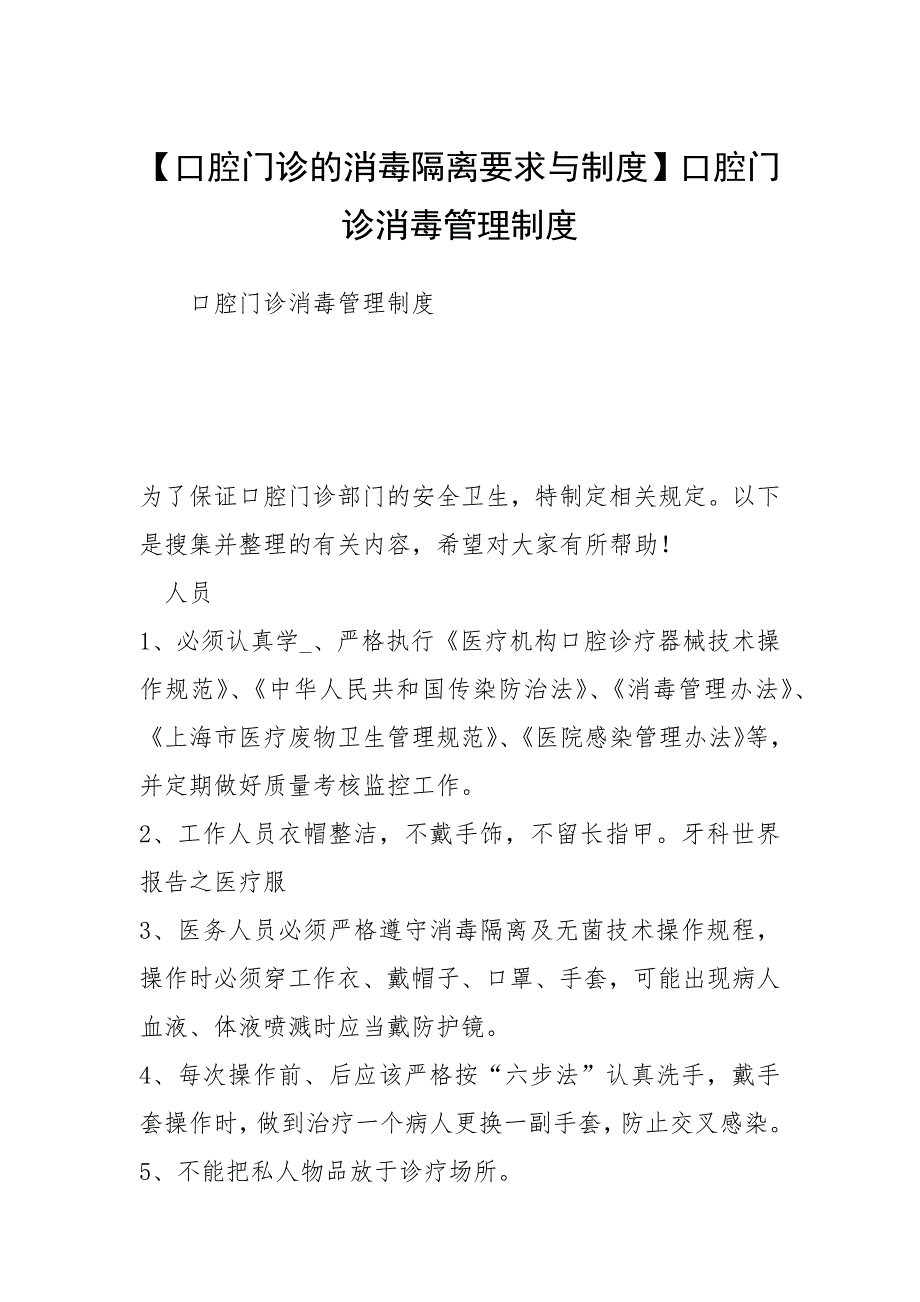 【口腔门诊的消毒隔离要求与制度】口腔门诊消毒管理制度

口腔门诊消毒管理制度

为了保证口腔门诊部门的安全卫生，特制定相关规定。以下是搜集并整理的有关内容，希望对大家有所帮助！

人员

1、必须认真学_、严格执行《医疗机构口腔诊疗器械技术操作规范》、《中华人民共和国传染防治法》、《消毒管理办法》、《上海市医疗废物卫生管理规范》、《医院感染管理办法》等，并定期做好质量考核监控工作。

2、工作人员衣帽整洁，不戴手饰，不留长指甲。牙科世界报告之医疗服

3、医务人员必须严格遵守消毒隔离及无菌技术操作规程，操作时必须穿工作衣、戴帽子、口罩、手套，可能出现病人血液、体液喷溅时应当戴防护镜。

4、每次操作前、后应该严格按“六步法”认真洗手，戴手套操作时，做到治疗一个病人更换一副手套，防止交叉感染。

5、不能把私人物品放于诊疗场所。